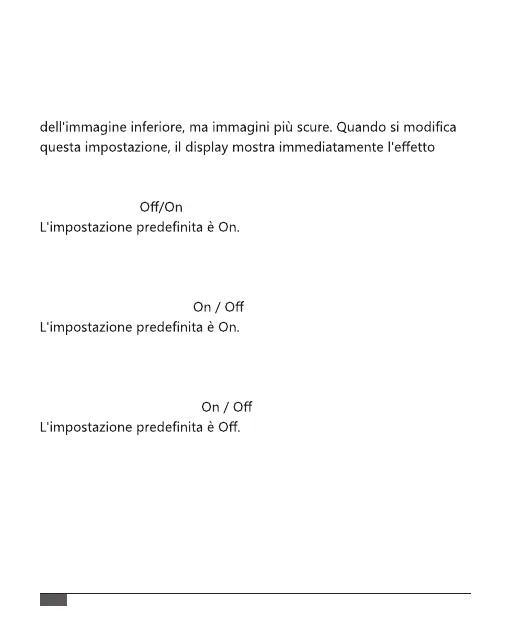 dell'immagine inferiore, ma immagini più scure. Quando si modifica questa impostazione, il display mostra immediatamente l'effetto

Off/On
L'impostazione predefinita è On.

On / Off
L'impostazione predefinita è On.

On / Off
L'impostazione predefinita è Off.